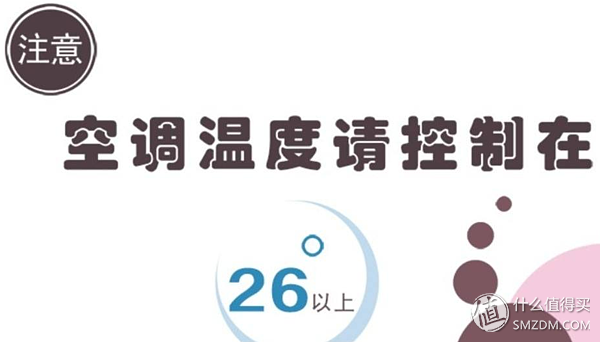 注意

空调温度请控制在

26°以上

值 什么值得买 SMZDM.COM